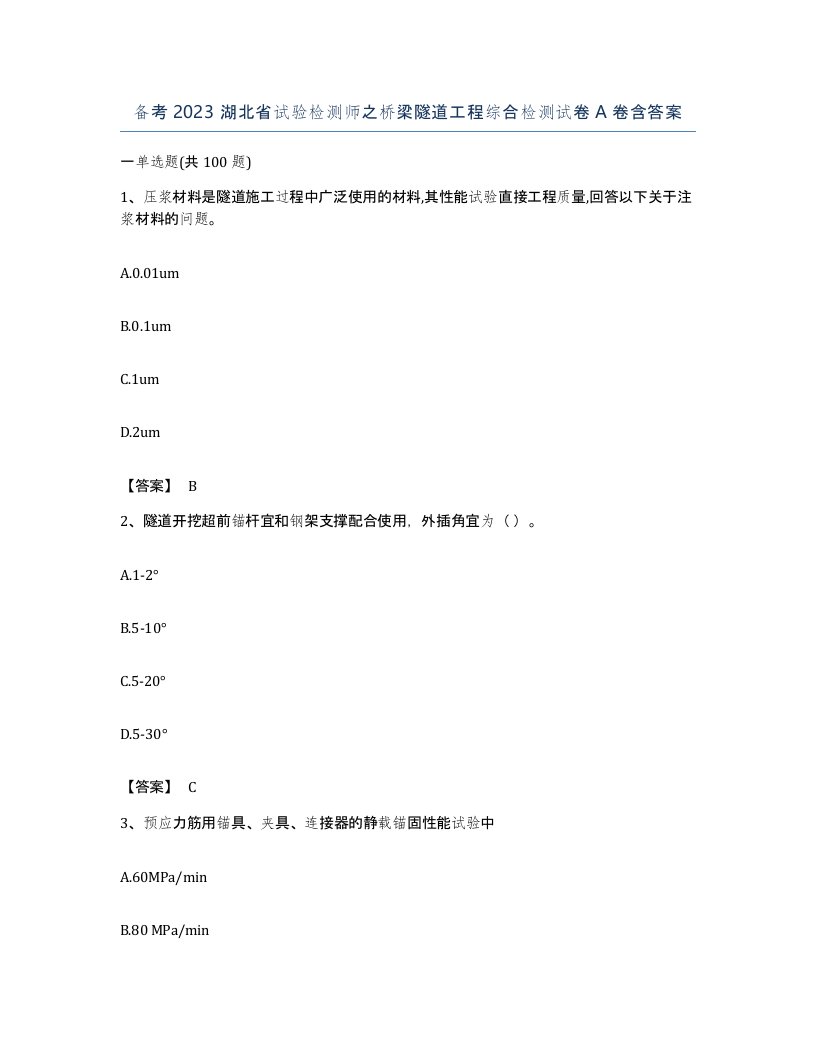 备考 2023 湖北省试验检测师之桥梁隧道工程综合检测试卷 A 卷含答案

一单选题(共 100 题)

1、压浆材料是隧道施工过程中广泛使用的材料,其性能试验直接工程质量,回答以下关于注浆材料的问题。

A.0.01um

B.0.1um

C.1um

D.2um

【答案】 B

2、隧道开挖超前锚杆宜和钢架支撑配合使用，外插角宜为（）。

A.1-2°

B.5-10°

C.5-20°

D.5-30°

【答案】 C

3、预应力筋用锚具、夹具、连接器的静载锚固性能试验中

A.60MPa/min

B.80 MPa/min